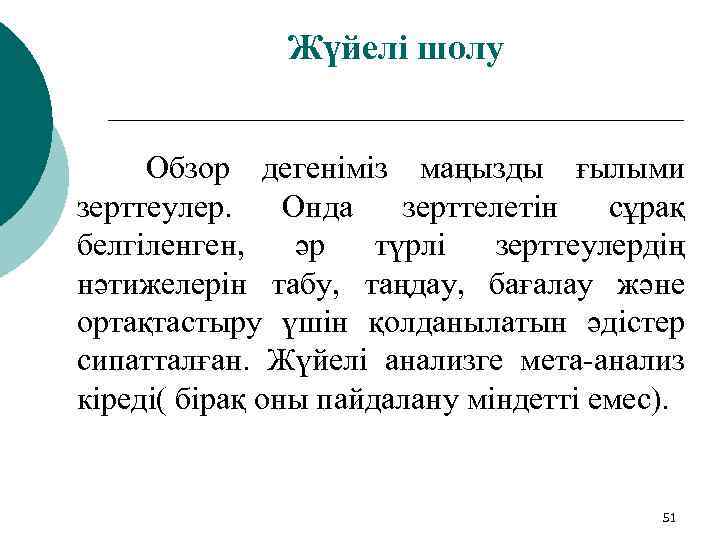 Жүйелі шолу

Обзор дегеніміз маңызды ғылыми зерттеулер. Онда зерттелетін сұрақ белгіленген, әр түрлі зерттеулердің нәтижелерін табу, таңдау, бағалау және ортақтастыру үшін қолданылатын әдістер сипатталған. Жүйелі анализге мета-анализ кіреді( бірақ оны пайдалану міндетті емес).

51